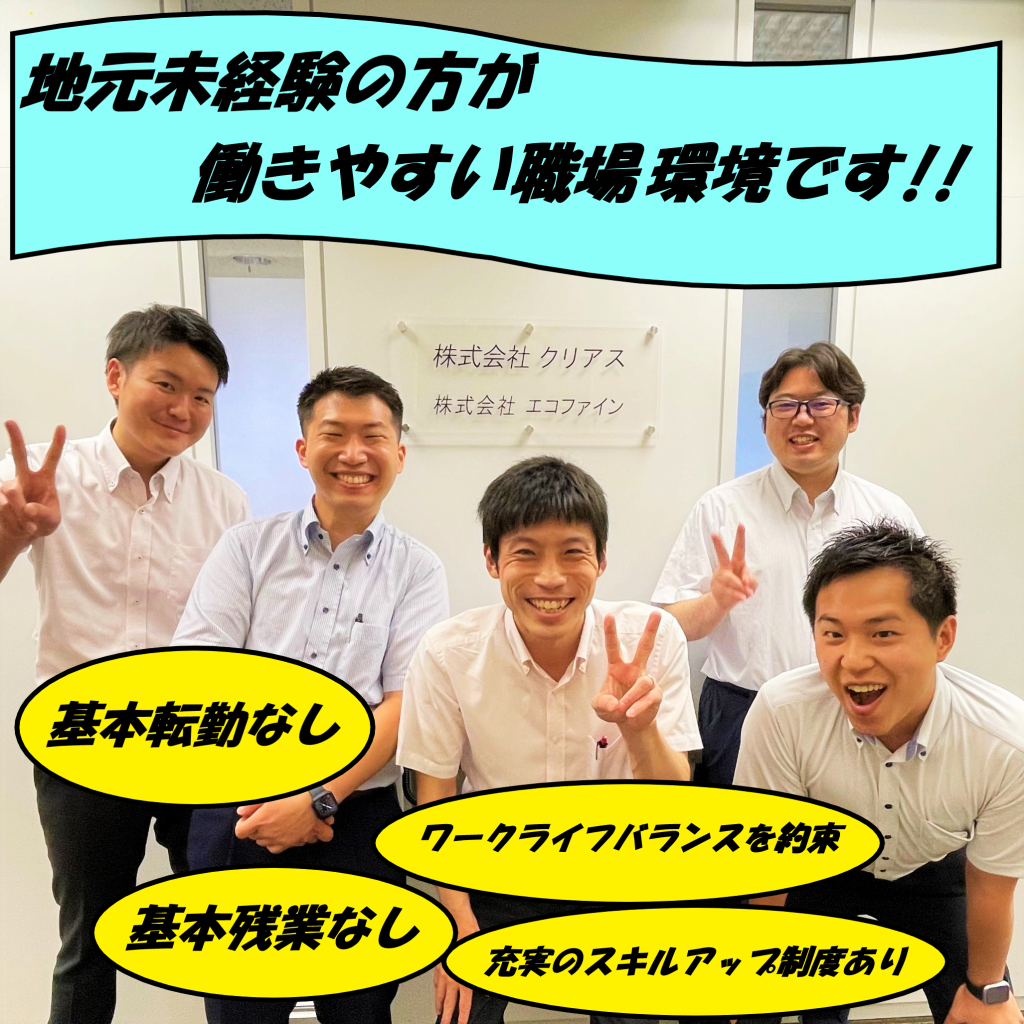 地元未経験の方が
働きやすい職場環境です!!

株式会社 クリアス
株式会社 エコファイン

基本転勤なし

ワークライフバランスを約束

基本残業なし

充実のスキルアップ制度あり